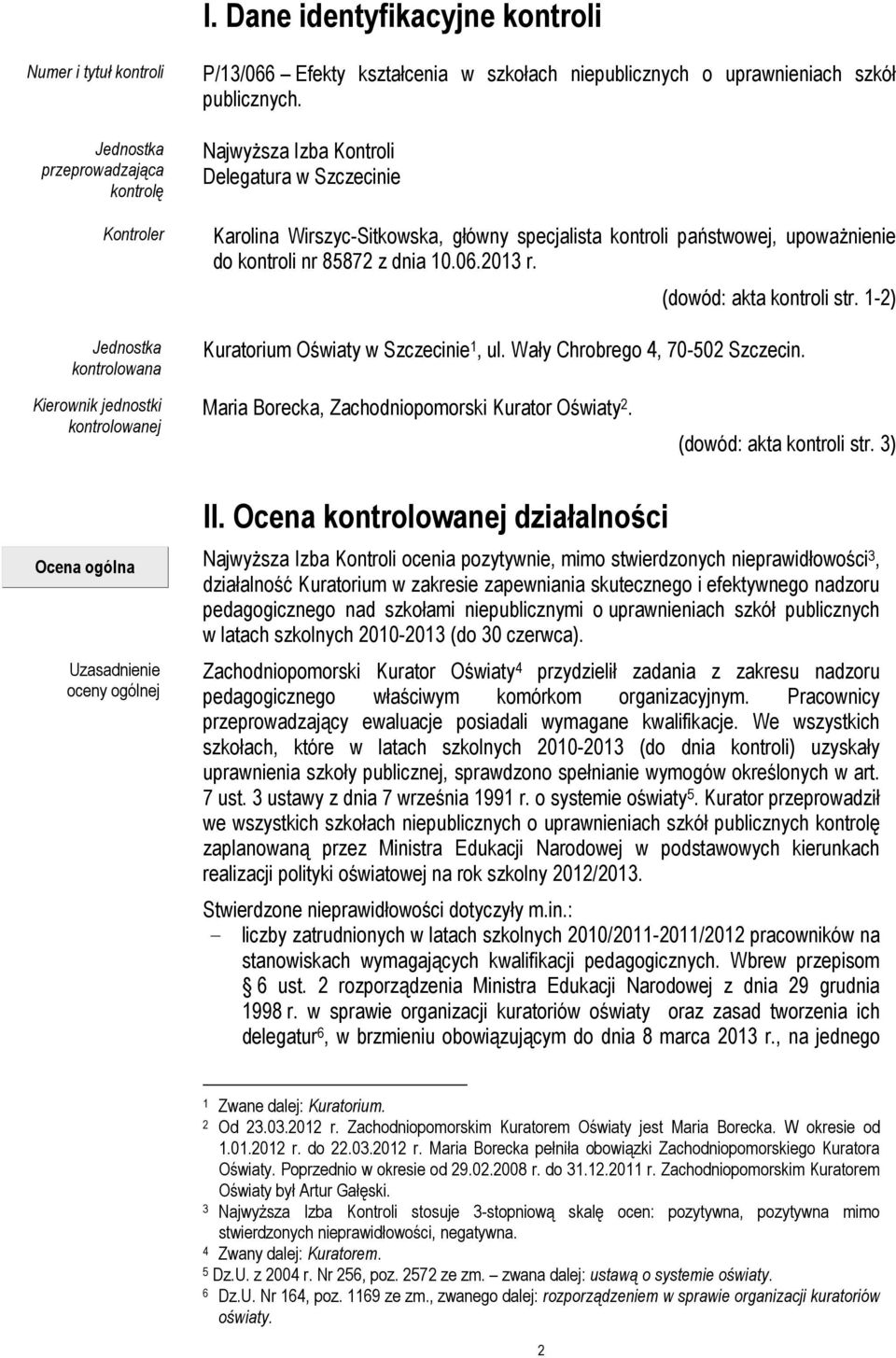 I. Dane identyfikacyjne kontroli

Numer i tytuł kontroli

P/13/066 – Efekty kształcenia w szkołach niepublicznych o uprawnieniach szkół publicznych.

Jednostka przeprowadzająca kontrolę

Najwyższa Izba Kontroli
Delegatura w Szczecinie

Kontroler

Karolina Wirszyc-Sitkowska, główny specjalista kontroli państwowej, upoważnienie do kontroli nr 85872 z dnia 10.06.2013 r.

(dowód: akta kontroli str. 1-2)

Jednostka kontrolowana

Kuratorium Oświaty w Szczecinie$^1$, ul. Wały Chrobrego 4, 70-502 Szczecin.

Kierownik jednostki kontrolowanej

Maria Borecka, Zachodniopomorski Kurator Oświaty$^2$.

(dowód: akta kontroli str. 3)

II. Ocena kontrolowanej działalności

Ocena ogólna

Najwyższa Izba Kontroli ocenia pozytywnie, mimo stwierdzonych nieprawidłowości$^3$, działalność Kuratorium w zakresie zapewniania skutecznego i efektywnego nadzoru pedagogicznego nad szkołami niepublicznymi o uprawnieniach szkół publicznych w latach szkolnych 2010-2013 (do 30 czerwca).

Uzasadnienie oceny ogólnej

Zachodniopomorski Kurator Oświaty$^4$ przydzielił zadania z zakresu nadzoru pedagogicznego właściwym komórkom organizacyjnym. Pracownicy przeprowadzający ewaluacje posiadali wymagane kwalifikacje. We wszystkich szkołach, które w latach szkolnych 2010-2013 (do dnia kontroli) uzyskały uprawnienia szkoły publicznej, sprawdzono spełnianie wymogów określonych w art. 7 ust. 3 ustawy z dnia 7 września 1991 r. o systemie oświaty$^5$. Kurator przeprowadził we wszystkich szkołach niepublicznych o uprawnieniach szkół publicznych kontrolę zaplanowaną przez Ministra Edukacji Narodowej w podstawowych kierunkach realizacji polityki oświatowej na rok szkolny 2012/2013.

Stwierdzone nieprawidłowości dotyczyły m.in.:
– liczby zatrudnionych w latach szkolnych 2010/2011-2011/2012 pracowników na stanowiskach wymagających kwalifikacji pedagogicznych. Wbrew przepisom § 6 ust. 2 rozporządzenia Ministra Edukacji Narodowej z dnia 29 grudnia 1998 r. w sprawie organizacji kuratoriów oświaty oraz zasad tworzenia ich delegatur$^6$, w brzmieniu obowiązującym do dnia 8 marca 2013 r., na jednego

$^1$ Zwane dalej: Kuratorium.
$^2$ Od 23.03.2012 r. Zachodniopomorskim Kuratorem Oświaty jest Maria Borecka. W okresie od 1.01.2012 r. do 22.03.2012 r. Maria Borecka pełniła obowiązki Zachodniopomorskiego Kuratora Oświaty. Poprzednio w okresie od 29.02.2008 r. do 31.12.2011 r. Zachodniopomorskim Kuratorem Oświaty był Artur Gałęski.
$^3$ Najwyższa Izba Kontroli stosuje 3-stopniową skalę ocen: pozytywna, pozytywna mimo stwierdzonych nieprawidłowości, negatywna.
$^4$ Zwany dalej: Kuratorem.
$^5$ Dz.U. z 2004 r. Nr 256, poz. 2572 ze zm. – zwana dalej: ustawą o systemie oświaty.
$^6$ Dz.U. Nr 164, poz. 1169 ze zm., zwanego dalej: rozporządzeniem w sprawie organizacji kuratoriów oświaty.

2